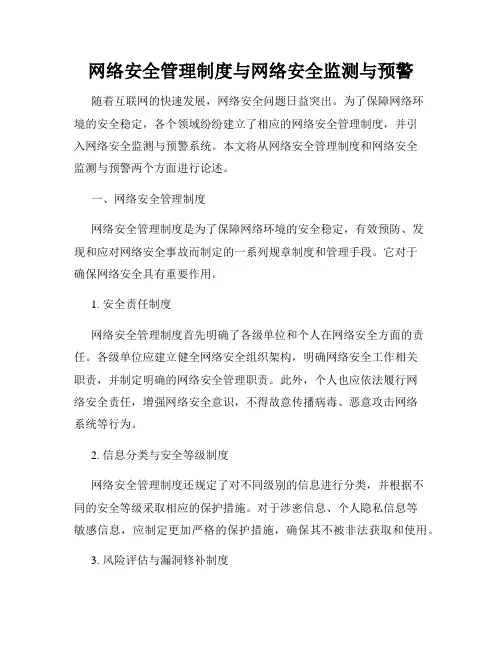 网络安全管理制度与网络安全监测与预警

随着互联网的快速发展，网络安全问题日益突出。为了保障网络环境的安全稳定，各个领域纷纷建立了相应的网络安全管理制度，并引入网络安全监测与预警系统。本文将从网络安全管理制度和网络安全监测与预警两个方面进行论述。

一、网络安全管理制度

网络安全管理制度是为了保障网络环境的安全稳定，有效预防、发现和应对网络安全事故而制定的一系列规章制度和管理手段。它对于确保网络安全具有重要作用。

1. 安全责任制度

网络安全管理制度首先明确了各级单位和个人在网络安全方面的责任。各级单位应建立健全网络安全组织架构，明确网络安全工作相关职责，并制定明确的网络安全管理职责。此外，个人也应依法履行网络安全责任，增强网络安全意识，不得故意传播病毒、恶意攻击网络系统等行为。

2. 信息分类与安全等级制度

网络安全管理制度还规定了对不同级别的信息进行分类，并根据不同的安全等级采取相应的保护措施。对于涉密信息、个人隐私信息等敏感信息，应制定更加严格的保护措施，确保其不被非法获取和使用。

3. 风险评估与漏洞修补制度